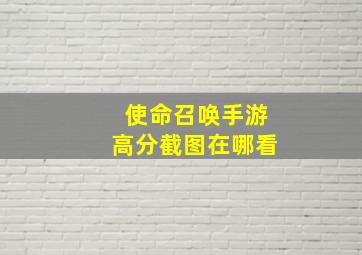 使命召唤手游
高分截图在哪看